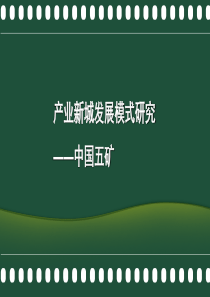 产业新城发展模式研究

——中国五矿